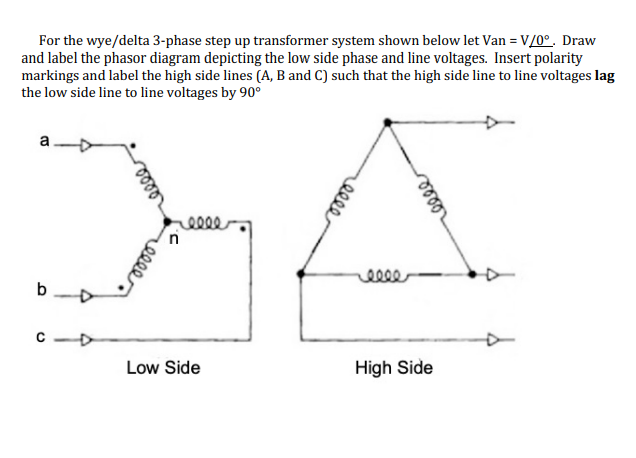 For the wye/delta 3-phase step up transformer system shown below let Van = $V\angle 0°$. Draw and label the phasor diagram depicting the low side phase and line voltages. Insert polarity markings and label the high side lines (A, B and C) such that the high side line to line voltages **lag** the low side line to line voltages by 90°

a

n

b

c

Low Side

High Side